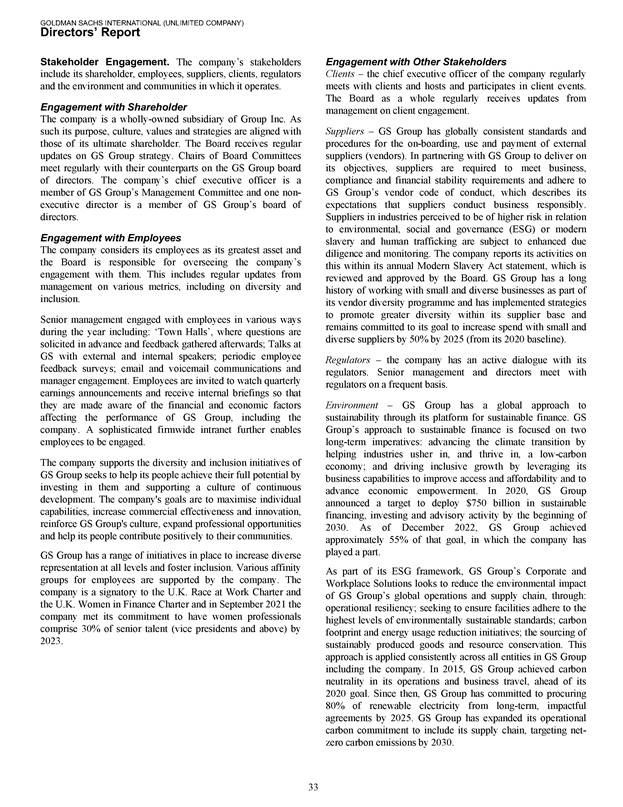 GOLDMAN SACHS INTERNATIONAL (UNLIMITED COMPANY)
Directors' Report

Stakeholder Engagement. The company's stakeholders include its shareholder, employees, suppliers, clients, regulators and the environment and communities in which it operates.

Engagement with Shareholder
The company is a wholly-owned subsidiary of Group Inc. As such its purpose, culture, values and strategies are aligned with those of its ultimate shareholder. The Board receives regular updates on GS Group strategy. Chairs of Board Committees meet regularly with their counterparts on the GS Group board of directors. The company's chief executive officer is a member of GS Group's Management Committee and one non-executive director is a member of GS Group's board of directors.

Engagement with Employees
The company considers its employees as its greatest asset and the Board is responsible for overseeing the company's engagement with them. This includes regular updates from management on various metrics, including on diversity and inclusion.

Senior management engaged with employees in various ways during the year including: 'Town Halls', where questions are solicited in advance and feedback gathered afterwards; Talks at GS with external and internal speakers; periodic employee feedback surveys; email and voicemail communications and manager engagement. Employees are invited to watch quarterly earnings announcements and receive internal briefings so that they are made aware of the financial and economic factors affecting the performance of GS Group, including the company. A sophisticated firmwide intranet further enables employees to be engaged.

The company supports the diversity and inclusion initiatives of GS Group seeks to help its people achieve their full potential by investing in them and supporting a culture of continuous development. The company's goals are to maximise individual capabilities, increase commercial effectiveness and innovation, reinforce GS Group's culture, expand professional opportunities and help its people contribute positively to their communities.

GS Group has a range of initiatives in place to increase diverse representation at all levels and foster inclusion. Various affinity groups for employees are supported by the company. The company is a signatory to the U.K. Race at Work Charter and the U.K. Women in Finance Charter and in September 2021 the company met its commitment to have women professionals comprise 30% of senior talent (vice presidents and above) by 2023.

Engagement with Other Stakeholders
Clients – the chief executive officer of the company regularly meets with clients and hosts and participates in client events. The Board as a whole regularly receives updates from management on client engagement.

Suppliers – GS Group has globally consistent standards and procedures for the on-boarding, use and payment of external suppliers (vendors). In partnering with GS Group to deliver on its objectives, suppliers are required to meet business, compliance and financial stability requirements and adhere to GS Group's vendor code of conduct, which describes its expectations that suppliers conduct business responsibly. Suppliers in industries perceived to be of higher risk in relation to environmental, social and governance (ESG) or modern slavery and human trafficking are subject to enhanced due diligence and monitoring. The company reports its activities on this within its annual Modern Slavery Act statement, which is reviewed and approved by the Board. GS Group has a long history of working with small and diverse businesses as part of its vendor diversity programme and has implemented strategies to promote greater diversity within its supplier base and remains committed to its goal to increase spend with small and diverse suppliers by 50% by 2025 (from its 2020 baseline).

Regulators – the company has an active dialogue with its regulators. Senior management and directors meet with regulators on a frequent basis.

Environment – GS Group has a global approach to sustainability through its platform for sustainable finance. GS Group's approach to sustainable finance is focused on two long-term imperatives: advancing the climate transition by helping industries usher in, and thrive in, a low-carbon economy; and driving inclusive growth by leveraging its business capabilities to improve access and affordability and to advance economic empowerment. In 2020, GS Group announced a target to deploy $750 billion in sustainable financing, investing and advisory activity by the beginning of 2030. As of December 2022, GS Group achieved approximately 55% of that goal, in which the company has played a part.

As part of its ESG framework, GS Group's Corporate and Workplace Solutions looks to reduce the environmental impact of GS Group's global operations and supply chain, through: operational resiliency; seeking to ensure facilities adhere to the highest levels of environmentally sustainable standards; carbon footprint and energy usage reduction initiatives; the sourcing of sustainably produced goods and resource conservation. This approach is applied consistently across all entities in GS Group including the company. In 2015, GS Group achieved carbon neutrality in its operations and business travel, ahead of its 2020 goal. Since then, GS Group has committed to procuring 80% of renewable electricity from long-term, impactful agreements by 2025. GS Group has expanded its operational carbon commitment to include its supply chain, targeting net-zero carbon emissions by 2030.

33